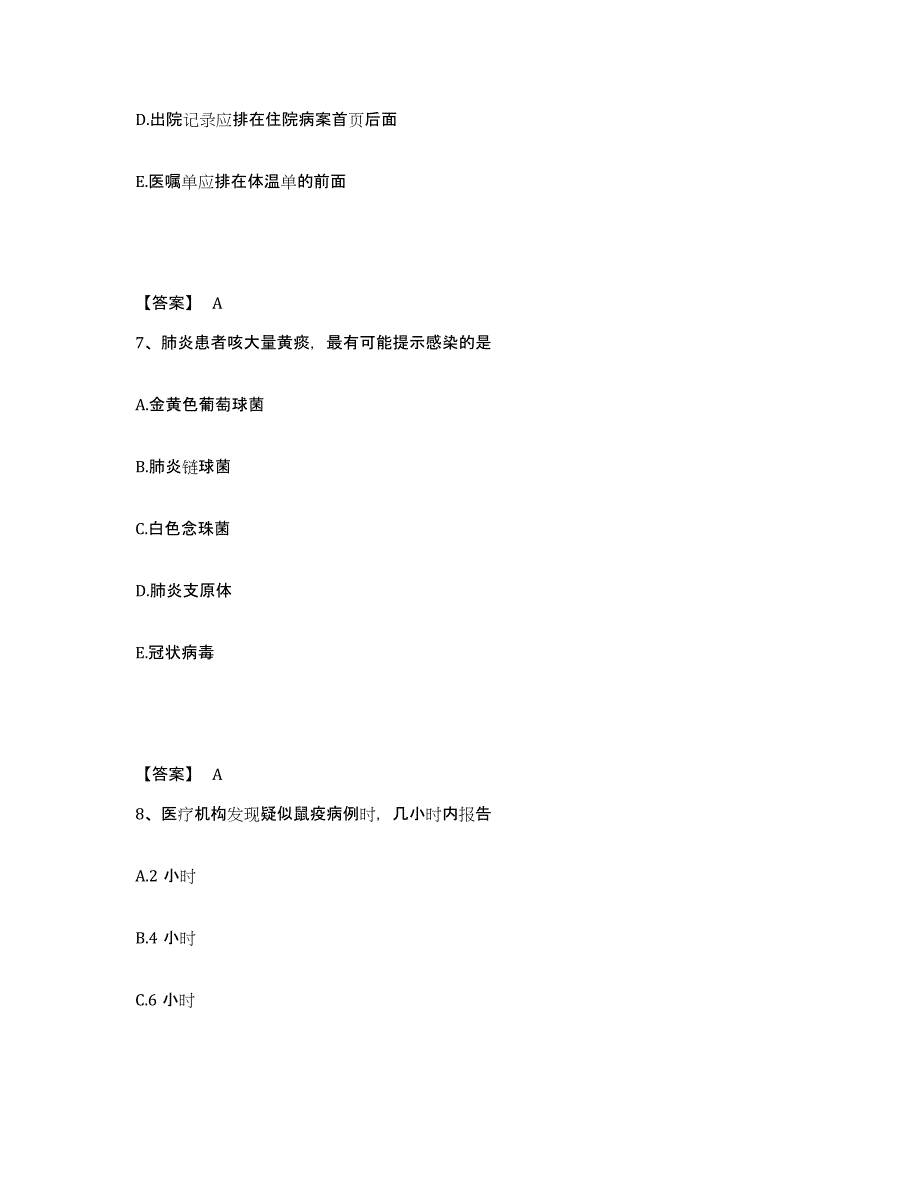 D.出院记录应排在住院病案首页后面

E.医嘱单应排在体温单的前面

【答案】 A

7、肺炎患者咳大量黄痰，最有可能提示感染的是

A.金黄色葡萄球菌

B.肺炎链球菌

C.白色念珠菌

D.肺炎支原体

E.冠状病毒

【答案】 A

8、医疗机构发现疑似鼠疫病例时，几小时内报告

A.2 小时

B.4 小时

C.6 小时